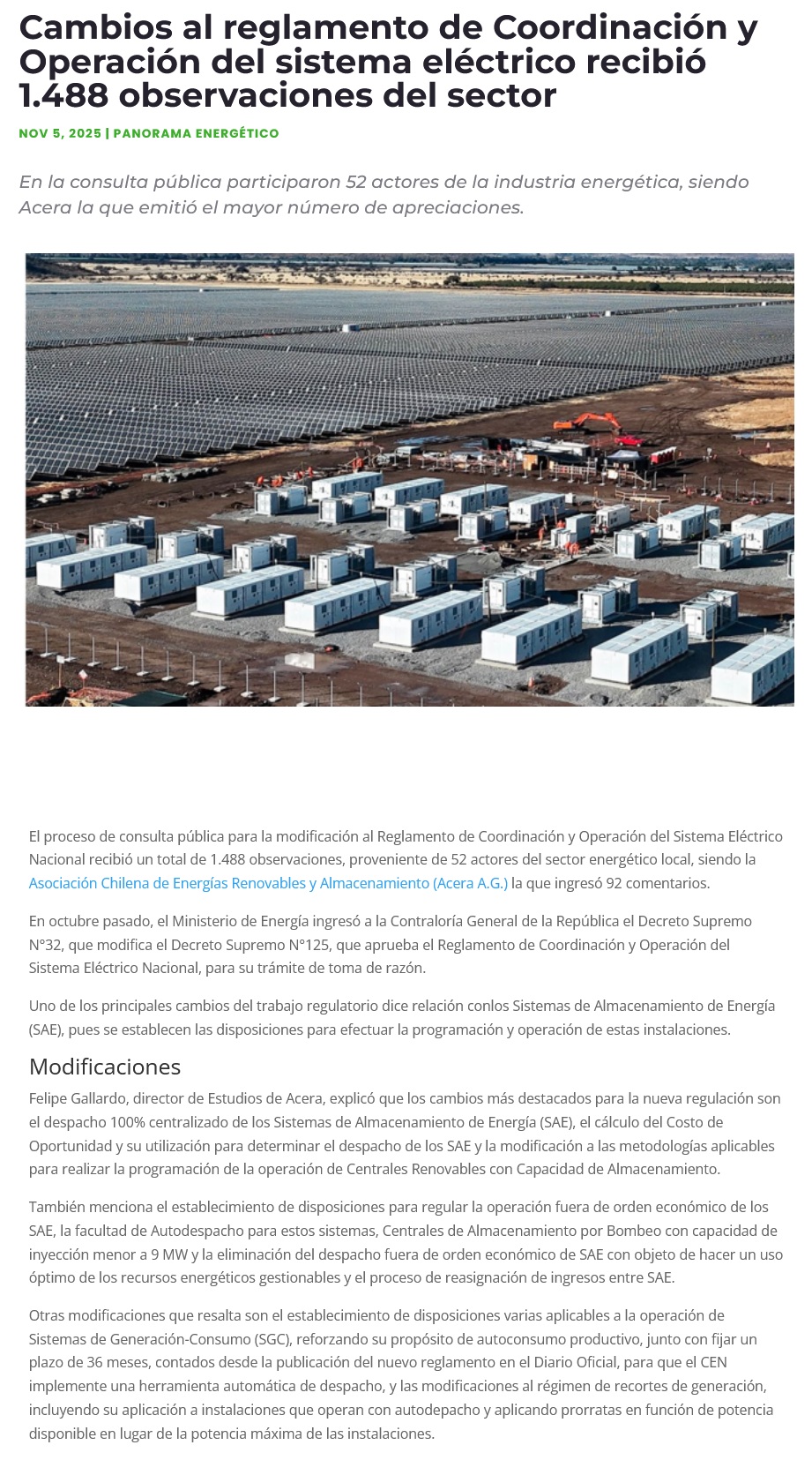 Cambios al reglamento de Coordinación y Operación del sistema eléctrico recibió 1.488 observaciones del sector

NOV 5, 2025 | PANORAMA ENERGÉTICO

En la consulta pública participaron 52 actores de la industria energética, siendo Acera la que emitió el mayor número de apreciaciones.

El proceso de consulta pública para la modificación al Reglamento de Coordinación y Operación del Sistema Eléctrico Nacional recibió un total de 1.488 observaciones, proveniente de 52 actores del sector energético local, siendo la Asociación Chilena de Energías Renovables y Almacenamiento (Acera A.G.) la que ingresó 92 comentarios.

En octubre pasado, el Ministerio de Energía ingresó a la Contraloría General de la República el Decreto Supremo N°32, que modifica el Decreto Supremo N°125, que aprueba el Reglamento de Coordinación y Operación del Sistema Eléctrico Nacional, para su trámite de toma de razón.

Uno de los principales cambios del trabajo regulatorio dice relación conlos Sistemas de Almacenamiento de Energía (SAE), pues se establecen las disposiciones para efectuar la programación y operación de estas instalaciones.

Modificaciones

Felipe Gallardo, director de Estudios de Acera, explicó que los cambios más destacados para la nueva regulación son el despacho 100% centralizado de los Sistemas de Almacenamiento de Energía (SAE), el cálculo del Costo de Oportunidad y su utilización para determinar el despacho de los SAE y la modificación a las metodologías aplicables para realizar la programación de la operación de Centrales Renovables con Capacidad de Almacenamiento.

También menciona el establecimiento de disposiciones para regular la operación fuera de orden económico de los SAE, la facultad de Autodespacho para estos sistemas, Centrales de Almacenamiento por Bombeo con capacidad de inyección menor a 9 MW y la eliminación del despacho fuera de orden económico de SAE con objeto de hacer un uso óptimo de los recursos energéticos gestionables y el proceso de reasignación de ingresos entre SAE.

Otras modificaciones que resalta son el establecimiento de disposiciones varias aplicables a la operación de Sistemas de Generación-Consumo (SGC), reforzando su propósito de autoconsumo productivo, junto con fijar un plazo de 36 meses, contados desde la publicación del nuevo reglamento en el Diario Oficial, para que el CEN implemente una herramienta automática de despacho, y las modificaciones al régimen de recortes de generación, incluyendo su aplicación a instalaciones que operan con autodepacho y aplicando prorratas en función de potencia disponible en lugar de la potencia máxima de las instalaciones.